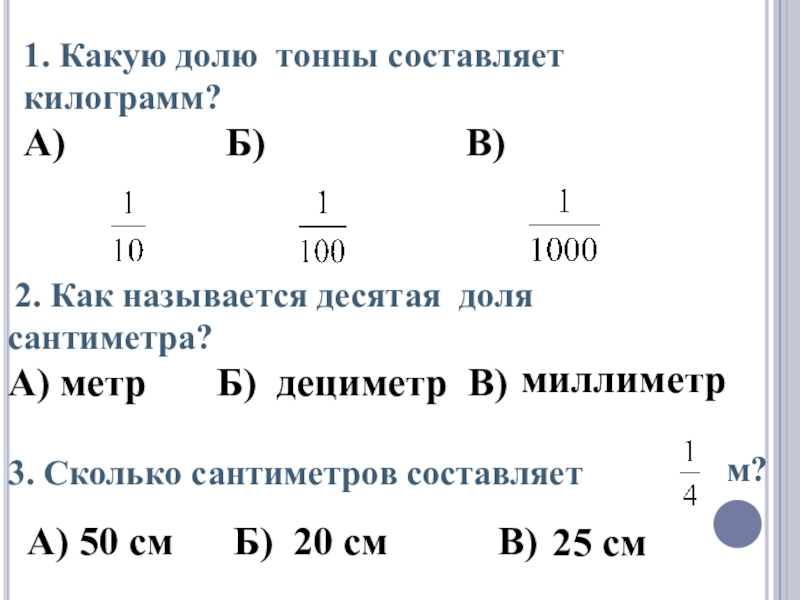 1. Какую долю тонны составляет килограмм?

А) Б) В)

$\frac{1}{10}$ $\frac{1}{100}$ $\frac{1}{1000}$

2. Как называется десятая доля сантиметра?

А) метр Б) дециметр В) миллиметр

3. Сколько сантиметров составляет $\frac{1}{4}$ м?

А) 50 см Б) 20 см В) 25 см